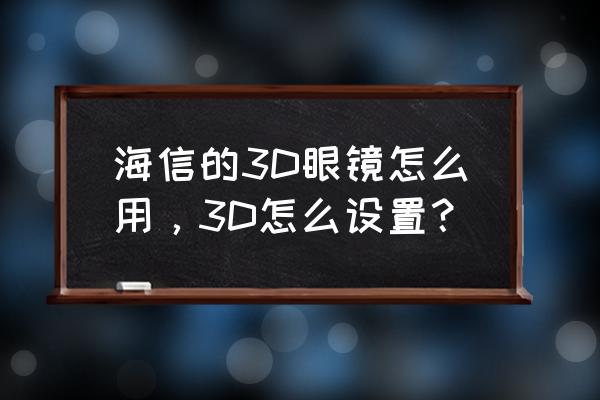 海信的3D眼镜怎么用，3D怎么设置？